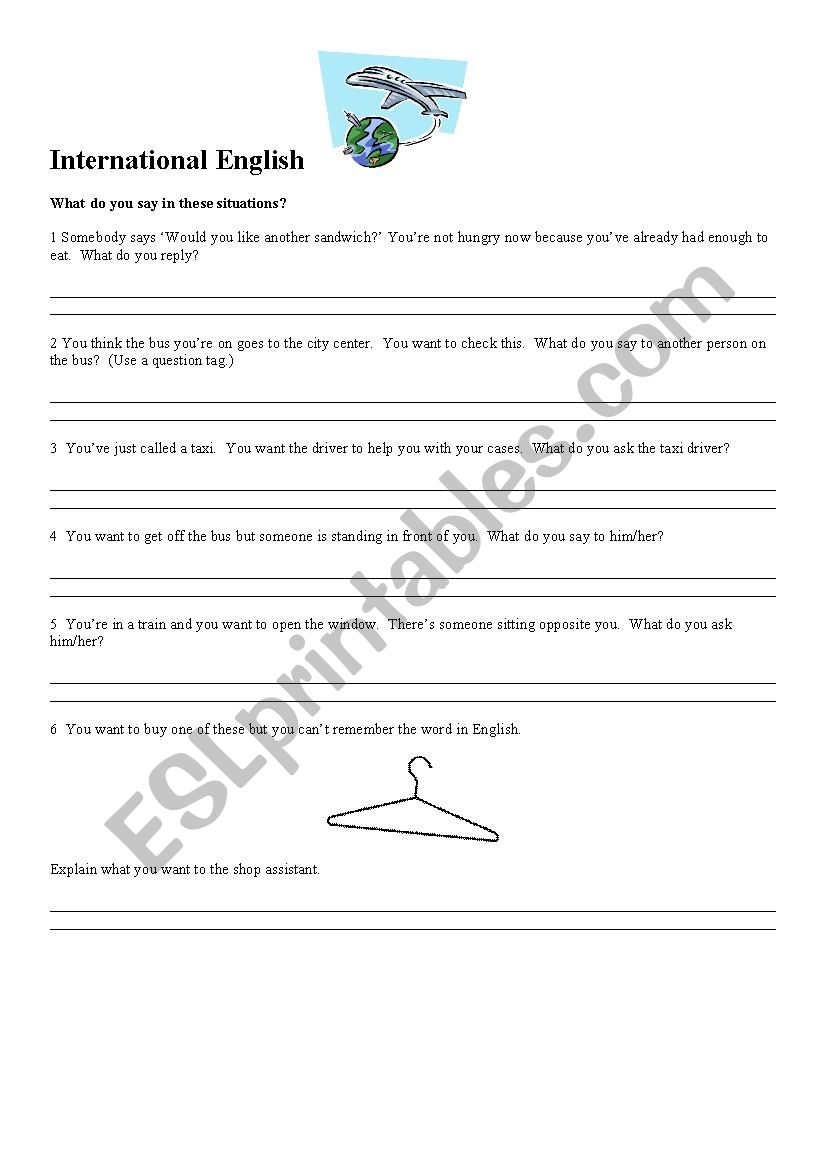 International English

What do you say in these situations?

1 Somebody says 'Would you like another sandwich?' You're not hungry now because you've already had enough to eat. What do you reply?

2 You think the bus you're on goes to the city center. You want to check this. What do you say to another person on the bus? (Use a question tag.)

3 You've just called a taxi. You want the driver to help you with your cases. What do you ask the taxi driver?

4 You want to get off the bus but someone is standing in front of you. What do you say to him/her?

5 You're in a train and you want to open the window. There's someone sitting opposite you. What do you ask him/her?

6 You want to buy one of these but you can't remember the word in English.

Explain what you want to the shop assistant.

ESLprintables.com